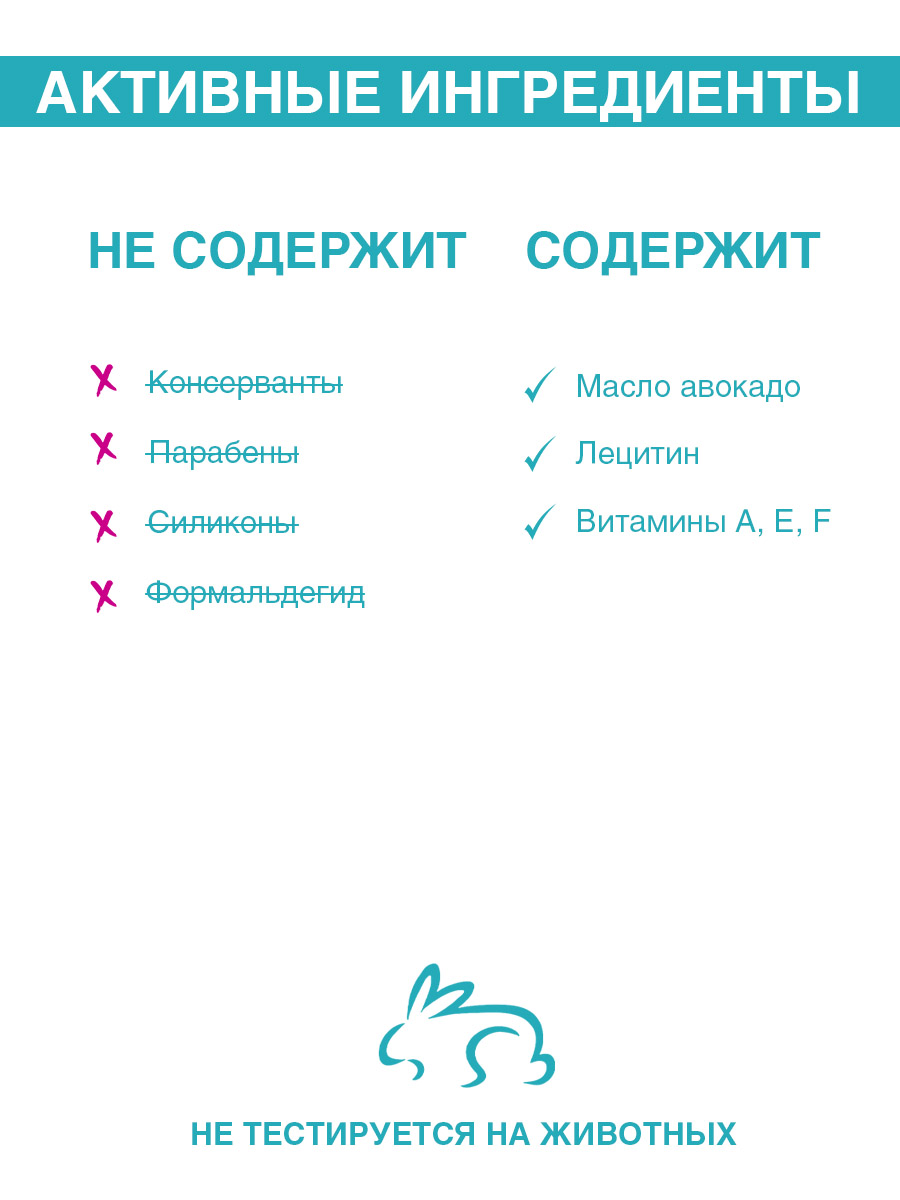 АКТИВНЫЕ ИНГРЕДИЕНТЫ

НЕ СОДЕРЖИТ

Консерванты

Парабены

Силиконы

Формальдегид

СОДЕРЖИТ

Масло авокадо

Лецитин

Витамины A, E, F

НЕ ТЕСТИРУЕТСЯ НА ЖИВОТНЫХ